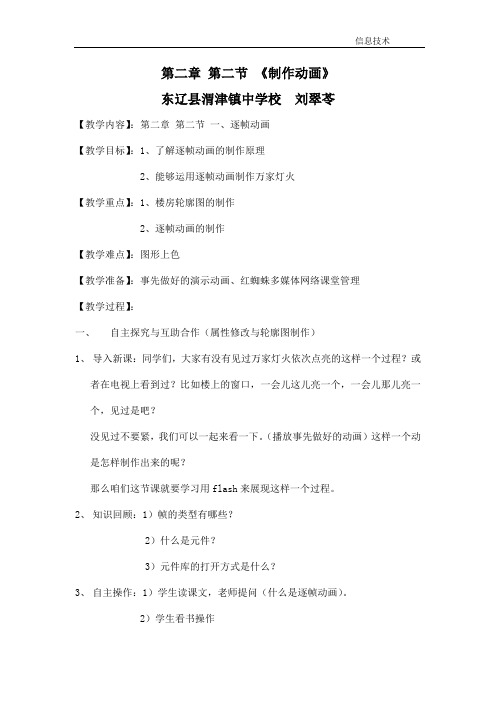 信息技术

第二章 第二节 《制作动画》

东辽县渭津镇中学校 刘翠苓

【教学内容】：第二章 第二节 一、逐帧动画

【教学目标】：1、了解逐帧动画的制作原理

2、能够运用逐帧动画制作万家灯火

【教学重点】：1、楼房轮廓图的制作

2、逐帧动画的制作

【教学难点】：图形上色

【教学准备】：事先做好的演示动画、红蜘蛛多媒体网络课堂管理

【教学过程】：

一、 自主探究与互助合作（属性修改与轮廓图制作）

1、 导入新课：同学们，大家有没有见过万家灯火依次点亮的这样一个过程？或者在电视上看到过？比如楼上的窗口，一会儿这儿亮一个，一会儿那儿亮一个，见过是吧？

没见过不要紧，我们可以一起来看一下。（播放事先做好的动画）这样一个动是怎样制作出来的呢？

那么咱们这节课就要学习用 flash 来展现这样一个过程。

2、 知识回顾：1）帧的类型有哪些？

2）什么是元件？

3）元件库的打开方式是什么？

3、 自主操作：1）学生读课文，老师提问（什么是逐帧动画）。

2）学生看书操作